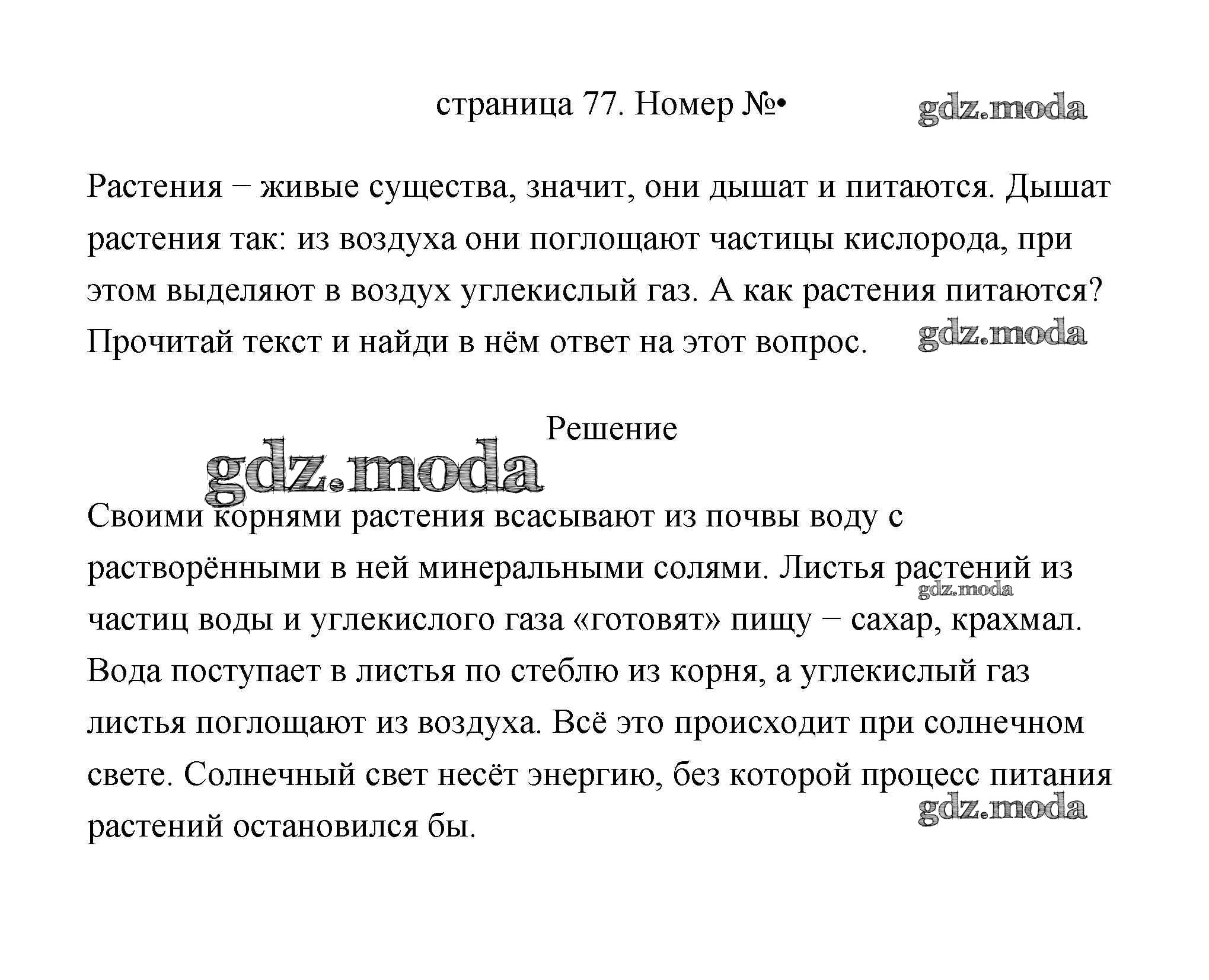 страница 77. Номер №•

gdz.moda

Растения − живые существа, значит, они дышат и питаются. Дышат растения так: из воздуха они поглощают частицы кислорода, при этом выделяют в воздух углекислый газ. А как растения питаются? Прочитай текст и найди в нём ответ на этот вопрос.

gdz.moda

Решение

gdz.moda

Своими корнями растения всасывают из почвы воду с растворёнными в ней минеральными солями. Листья растений из частиц воды и углекислого газа «готовят» пищу − сахар, крахмал. Вода поступает в листья по стеблю из корня, а углекислый газ листья поглощают из воздуха. Всё это происходит при солнечном свете. Солнечный свет несёт энергию, без которой процесс питания растений остановился бы.

gdz.moda

gdz.moda